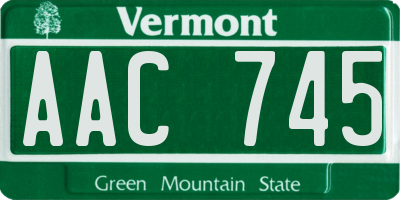 Vermont

AAC 745

Green Mountain State